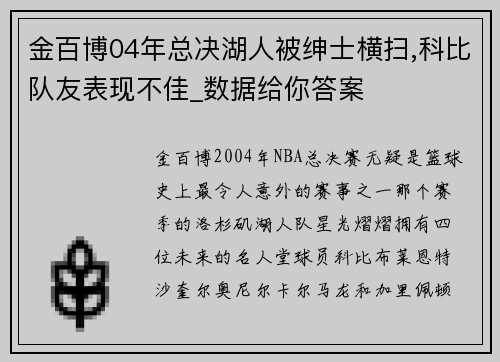 金百博04年总决湖人被绅士横扫,科比队友表现不佳_数据给你答案

金百博2004年NBA总决赛无疑是篮球史上最令人意外的赛事之一那个赛季的洛杉矶湖人队星光熠熠拥有四位未来的名人堂球员科比布莱恩特沙奎尔奥尼尔卡尔马龙和加里佩顿